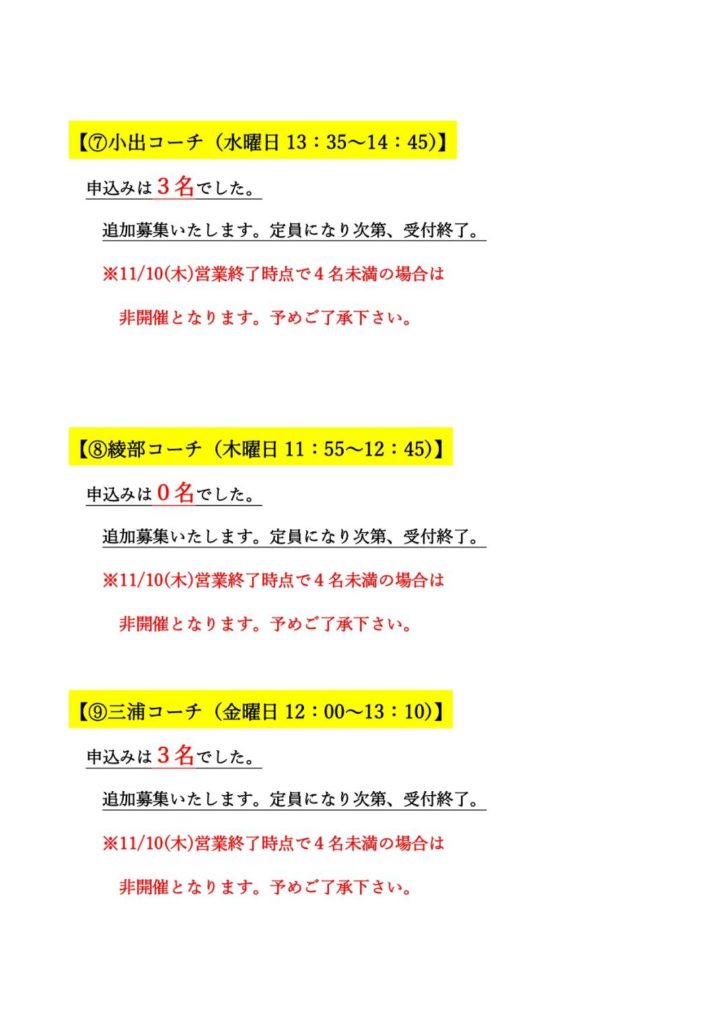 【⑦小出コーチ（水曜日 13：35～14：45)】

申込みは３名でした。

追加募集いたします。定員になり次第、受付終了。

※11/10(木)営業終了時点で４名未満の場合は

非開催となります。予めご了承下さい。

【⑧綾部コーチ（木曜日 11：55～12：45)】

申込みは０名でした。

追加募集いたします。定員になり次第、受付終了。

※11/10(木)営業終了時点で４名未満の場合は

非開催となります。予めご了承下さい。

【⑨三浦コーチ（金曜日 12：00～13：10)】

申込みは３名でした。

追加募集いたします。定員になり次第、受付終了。

※11/10(木)営業終了時点で４名未満の場合は

非開催となります。予めご了承下さい。